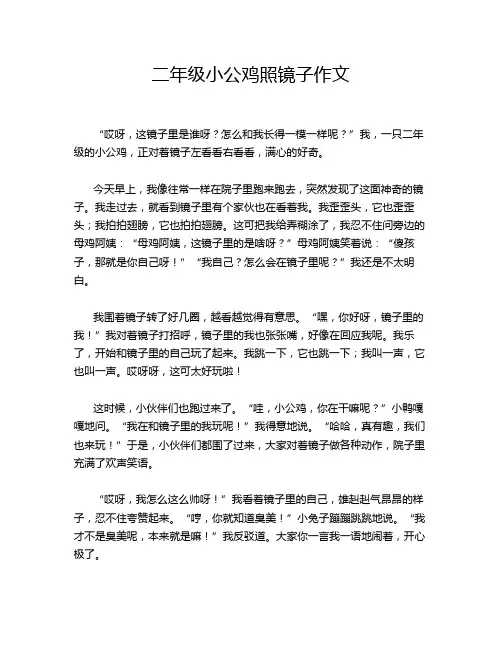 二年级小公鸡照镜子作文

“哎呀，这镜子里是谁呀？怎么和我长得一模一样呢？”我，一只二年级的小公鸡，正对着镜子左看看右看看，满心的好奇。

今天早上，我像往常一样在院子里跑来跑去，突然发现了这面神奇的镜子。我走过去，就看到镜子里有个家伙也在看着我。我歪歪头，它也歪歪头；我拍拍翅膀，它也拍拍翅膀。这可把我给弄糊涂了，我忍不住问旁边的母鸡阿姨：“母鸡阿姨，这镜子里的是啥呀？”母鸡阿姨笑着说：“傻孩子，那就是你自己呀！”“我自己？怎么会在镜子里呢？”我还是不太明白。

我围着镜子转了好几圈，越看越觉得有意思。“嘿，你好呀，镜子里的我！”我对着镜子打招呼，镜子里的我也张张嘴，好像在回应我呢。我乐了，开始和镜子里的自己玩了起来。我跳一下，它也跳一下；我叫一声，它也叫一声。哎呀呀，这可太好玩啦！

这时候，小伙伴们也跑过来了。“哇，小公鸡，你在干嘛呢？”小鸭嘎嘎地问。“我在和镜子里的我玩呢！”我得意地说。“哈哈，真有趣，我们也来玩！”于是，小伙伴们都围了过来，大家对着镜子做各种动作，院子里充满了欢声笑语。

“哎呀，我怎么这么帅呀！”我看着镜子里的自己，雄赳赳气昂昂的样子，忍不住夸赞起来。“哼，你就知道臭美！”小兔子蹦蹦跳跳地说。“我才不是臭美呢，本来就是嘛！”我反驳道。大家你一言我一语地闹着，开心极了。